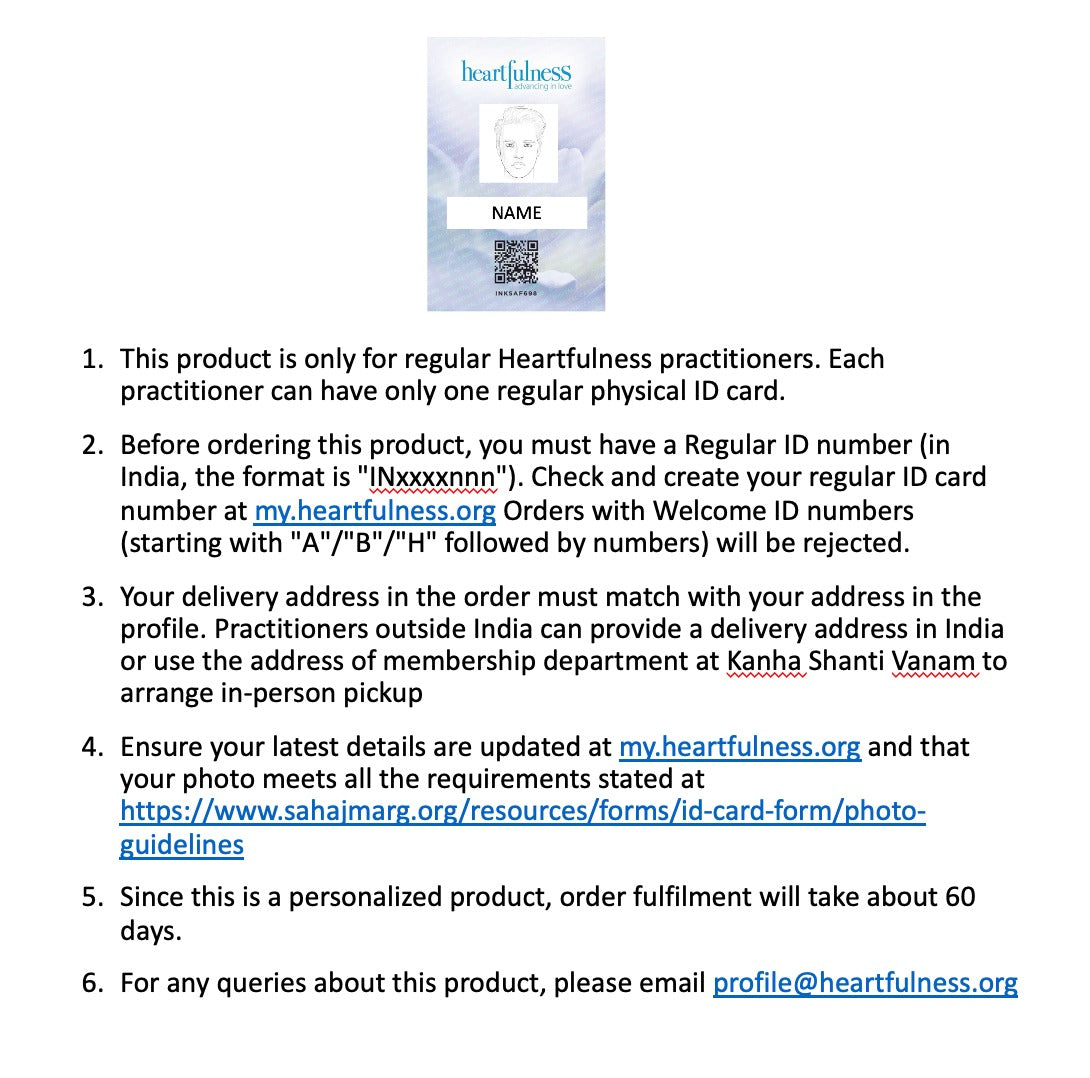 heartfulness
advancing in love

NAME

INKSAF698

1. This product is only for regular Heartfulness practitioners. Each practitioner can have only one regular physical ID card.

2. Before ordering this product, you must have a Regular ID number (in India, the format is "INxxxxnnn"). Check and create your regular ID card number at my.heartfulness.org Orders with Welcome ID numbers (starting with "A"/"B"/"H" followed by numbers) will be rejected.

3. Your delivery address in the order must match with your address in the profile. Practitioners outside India can provide a delivery address in India or use the address of membership department at Kanha Shanti Vanam to arrange in-person pickup

4. Ensure your latest details are updated at my.heartfulness.org and that your photo meets all the requirements stated at https://www.sahajmarg.org/resources/forms/id-card-form/photo-guidelines

5. Since this is a personalized product, order fulfilment will take about 60 days.

6. For any queries about this product, please email profile@heartfulness.org